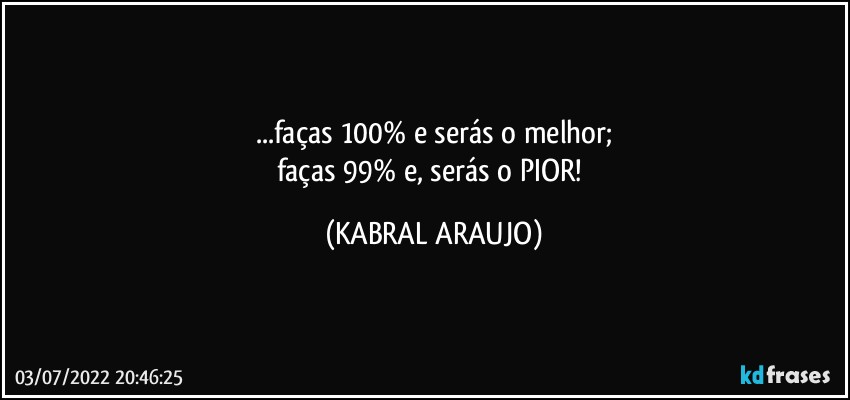 ...faças 100% e serás o melhor;
faças 99% e, serás o PIOR!

(KABRAL ARAUJO)

03/07/2022 20:46:25

kdfrases